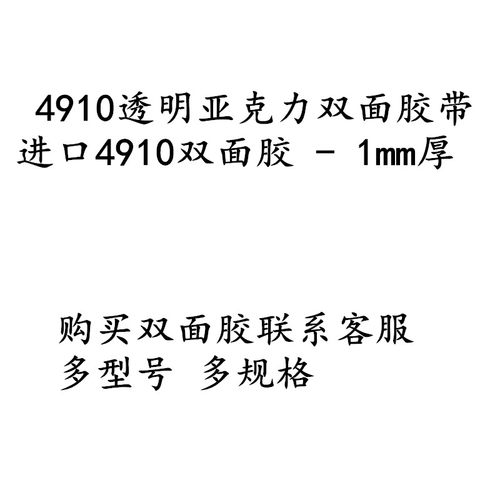 4910透明亚克力双面胶带
进口4910双面胶 - 1mm厚

购买双面胶联系客服
多型号 多规格